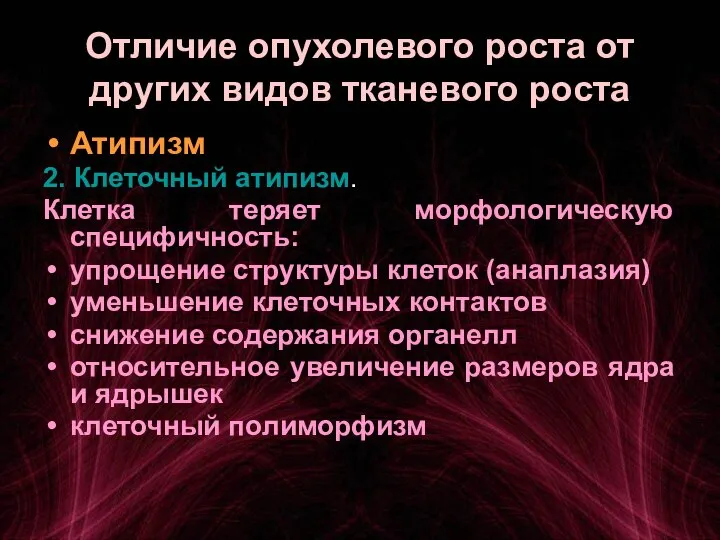 Отличие опухолевого роста от других видов тканевого роста

• Атипизм

2. Клеточный атипизм.

Клетка теряет морфологическую специфичность:

• упрощение структуры клеток (анаплазия)
• уменьшение клеточных контактов
• снижение содержания органелл
• относительное увеличение размеров ядра и ядрышек
• клеточный полиморфизм